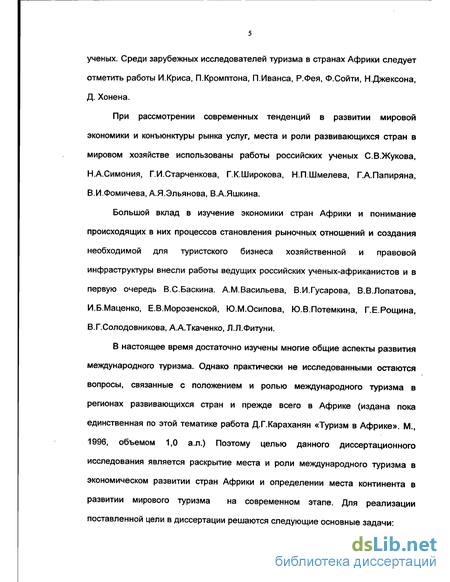 5

ученых. Среди зарубежных исследователей туризма в странах Африки следует отметить работы И.Криса, П.Кромптона, П.Иванса, Р.Фея, Ф.Сойти, Н.Джексона, Д. Хонена.

При рассмотрении современных тенденций в развитии мировой экономики и конъюнктуры рынка услуг, места и роли развивающихся стран в мировом хозяйстве использованы работы российских ученых С.В.Жукова, Н.А.Симония, Г.И.Старченкова, Г.К.Широкова, Н.П.Шмелева, Г.А.Папиряна, В.И.Фомичева, А.Я.Эльянова, В.А.Яшкина.

Большой вклад в изучение экономики стран Африки и понимание происходящих в них процессов становления рыночных отношений и создания необходимой для туристского бизнеса хозяйственной и правовой инфраструктуры внесли работы ведущих российских ученых-африканистов и в первую очередь В.С.Баскина. А.М.Васильева, В.И.Гусарова, В.В.Лопатова, И.Б.Маценко, Е.В.Морозенской, Ю.М.Осипова, Ю.В.Потемкина, Г.Е.Рощина, В.Г.Солодовникова, А.А.Ткаченко, Л.Л.Фитуни.

В настоящее время достаточно изучены многие общие аспекты развития международного туризма. Однако практически не исследованными остаются вопросы, связанные с положением и ролью международного туризма в регионах развивающихся стран и прежде всего в Африке (издана пока единственная по этой тематике работа Д.Г.Караханян «Туризм в Африке». М., 1996, объемом 1,0 а.л.) Поэтому целью данного диссертационного исследования является раскрытие места и роли международного туризма в экономическом развитии стран Африки и определении места континента в развитии мирового туризма на современном этапе. Для реализации поставленной цели в диссертации решаются следующие основные задачи:

dsLib.net
библиотека диссертаций